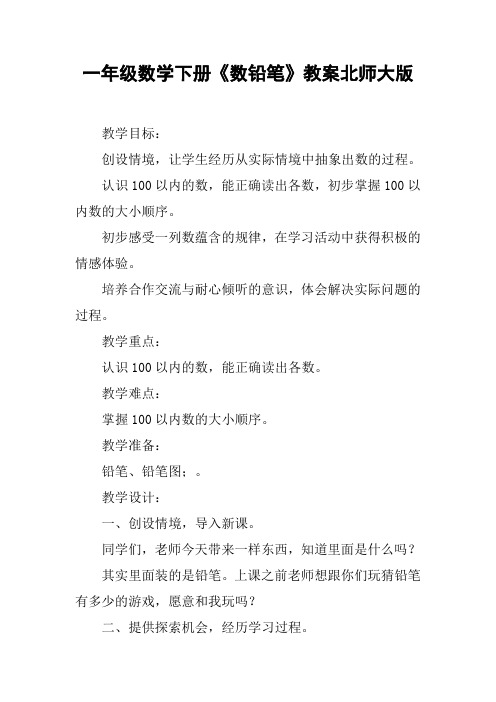 一年级数学下册《数铅笔》教案北师大版

教学目标：

创设情境，让学生经历从实际情境中抽象出数的过程。

认识 100 以内的数，能正确读出各数，初步掌握 100 以内数的大小顺序。

初步感受一列数蕴含的规律，在学习活动中获得积极的情感体验。

培养合作交流与耐心倾听的意识，体会解决实际问题的过程。

教学重点：

认识 100 以内的数，能正确读出各数。

教学难点：

掌握 100 以内数的大小顺序。

教学准备：

铅笔、铅笔图；。

教学设计：

一、创设情境，导入新课。

同学们，老师今天带来一样东西，知道里面是什么吗？

其实里面装的是铅笔。上课之前老师想跟你们玩猜铅笔有多少的游戏，愿意和我玩吗？

二、提供探索机会，经历学习过程。